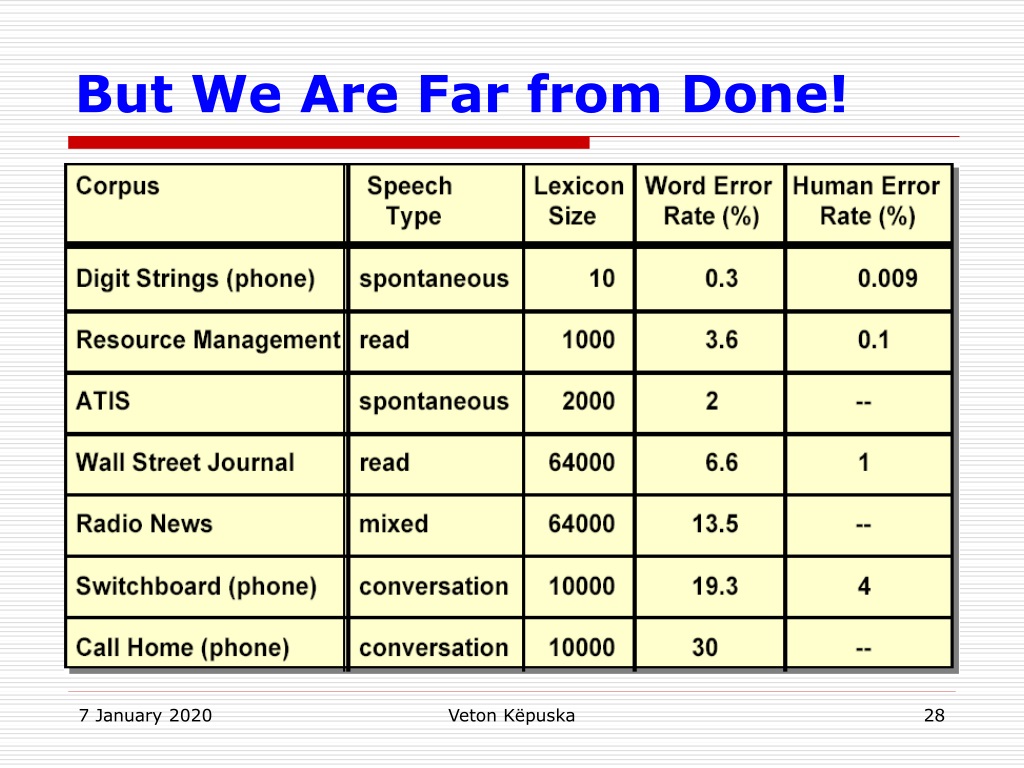 But We Are Far from Done!

| Corpus | Speech Type | Lexicon Size | Word Error Rate (%) | Human Error Rate (%) |
|---|---|---|---|---|
| Digit Strings (phone) | spontaneous | 10 | 0.3 | 0.009 |
| Resource Management | read | 1000 | 3.6 | 0.1 |
| ATIS | spontaneous | 2000 | 2 | -- |
| Wall Street Journal | read | 64000 | 6.6 | 1 |
| Radio News | mixed | 64000 | 13.5 | -- |
| Switchboard (phone) | conversation | 10000 | 19.3 | 4 |
| Call Home (phone) | conversation | 10000 | 30 | -- |

7 January 2020

Veton Këpuska

28